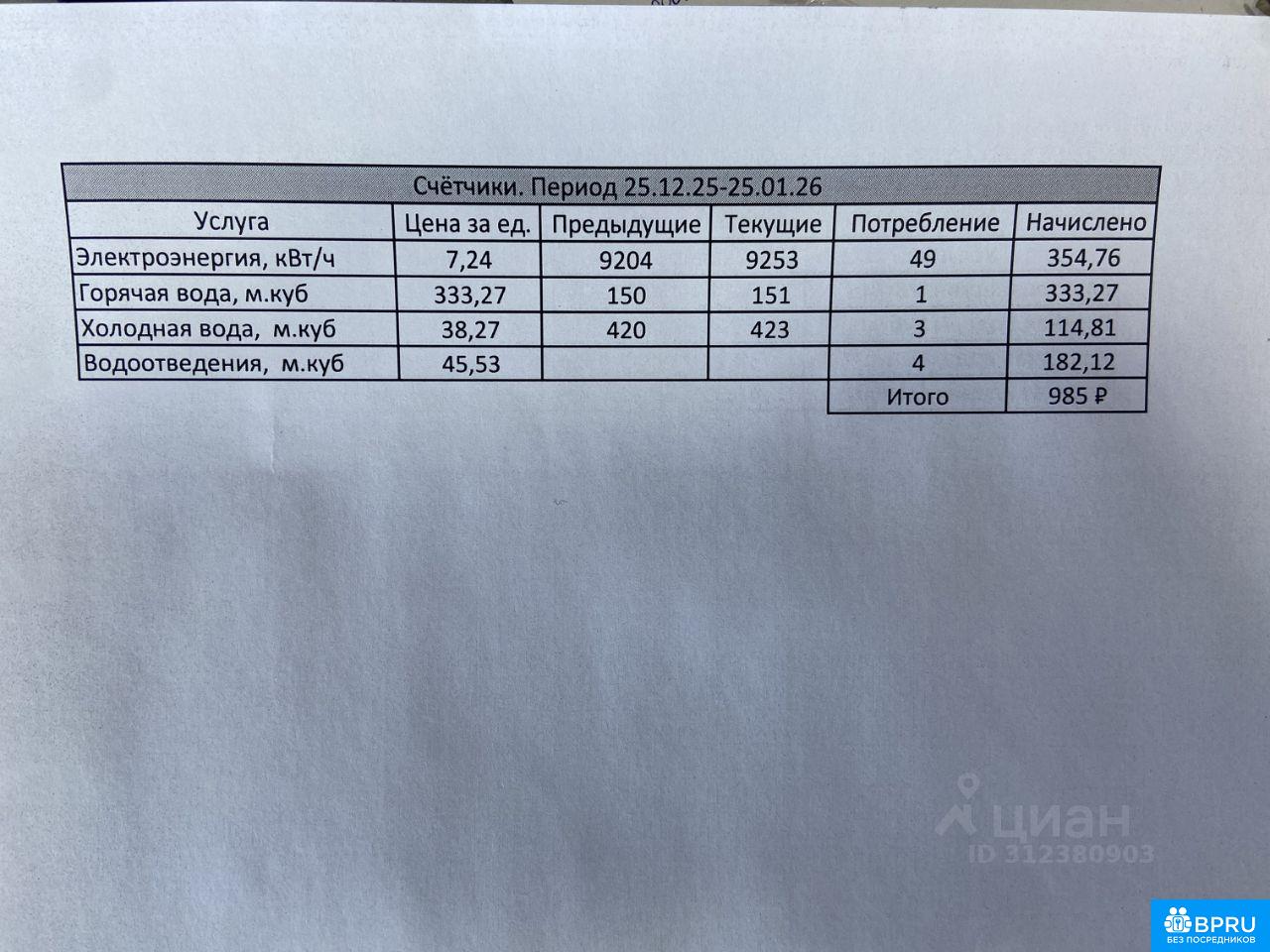 Счётчики. Период 25.12.25-25.01.26

| Услуга | Цена за ед. | Предыдущие | Текущие | Потребление | Начислено |
|---|---|---|---|---|---|
| Электроэнергия, кВт/ч | 7,24 | 9204 | 9253 | 49 | 354,76 |
| Горячая вода, м.куб | 333,27 | 150 | 151 | 1 | 333,27 |
| Холодная вода, м.куб | 38,27 | 420 | 423 | 3 | 114,81 |
| Водоотведения, м.куб | 45,53 | | | 4 | 182,12 |
| | | | | Итого | 985 ₽ |

циан
ID 312380903

BPRU
БЕЗ ПОСРЕДНИКОВ